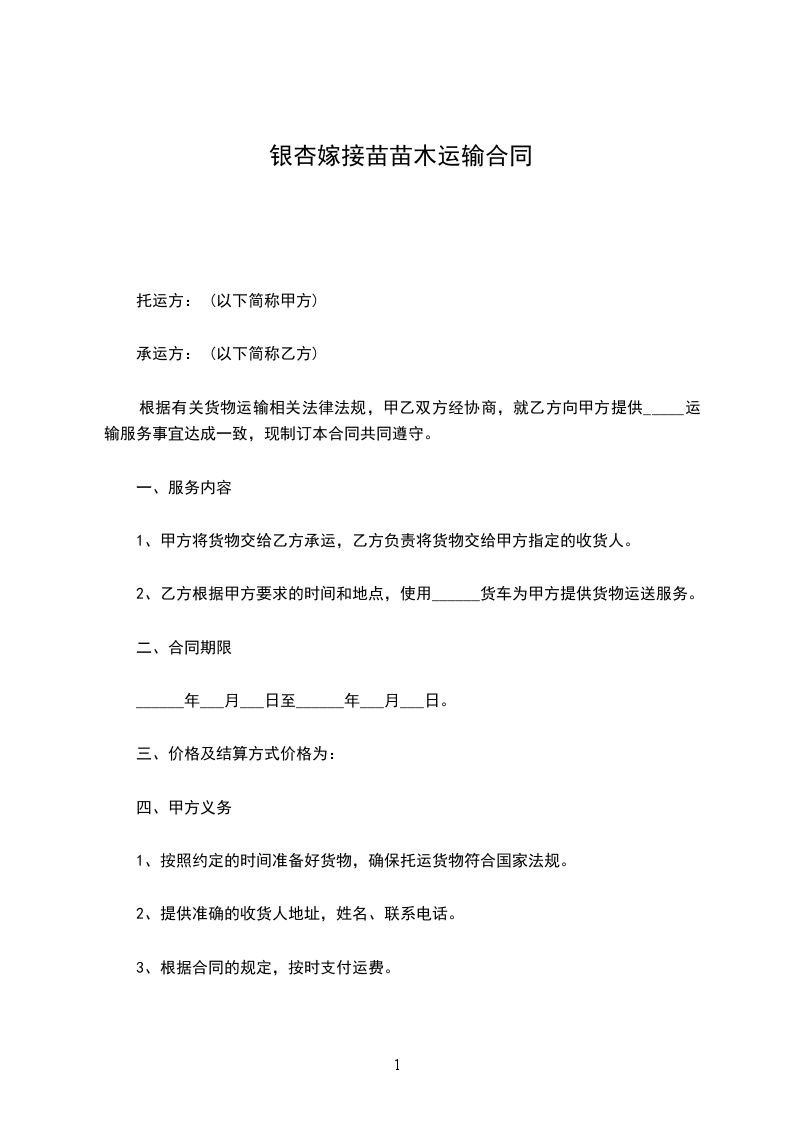 银杏嫁接苗苗木运输合同

托运方：（以下简称甲方）

承运方：（以下简称乙方）

根据有关货物运输相关法律法规，甲乙双方经协商，就乙方向甲方提供_____运输服务事宜达成一致，现制订本合同共同遵守。

一、服务内容

1、甲方将货物交给乙方承运，乙方负责将货物交给甲方指定的收货人。

2、乙方根据甲方要求的时间和地点，使用______货车为甲方提供货物运送服务。

二、合同期限

______年___月___日至______年___月___日。

三、价格及结算方式价格为：

四、甲方义务

1、按照约定的时间准备好货物，确保托运货物符合国家法规。

2、提供准确的收货人地址，姓名、联系电话。

3、根据合同的规定，按时支付运费。

1